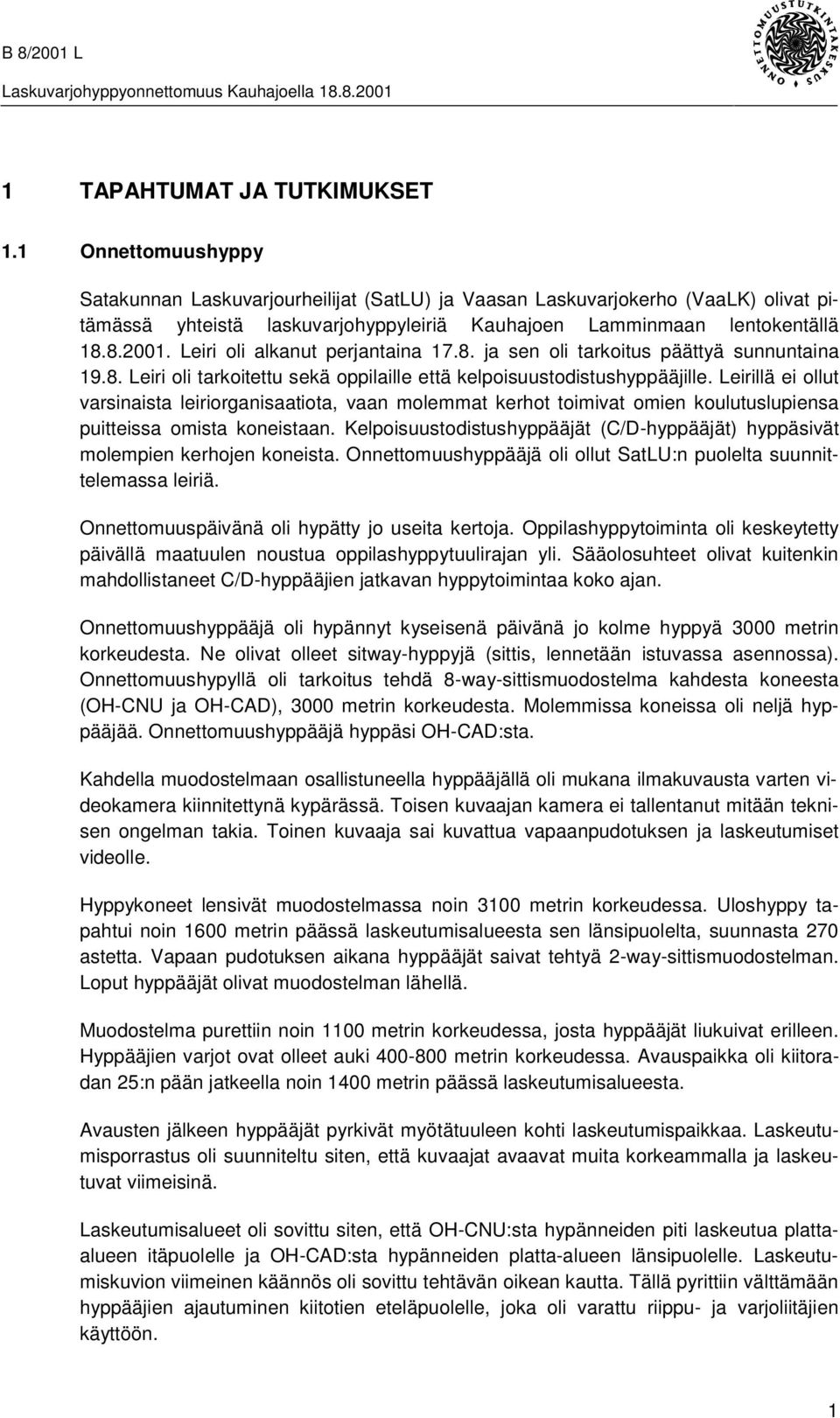 B 8/2001 L
Laskuvarjohyppyonnettomuus Kauhajoella 18.8.2001

ONNETTOMUUSTUTKINTAKESKUS

1 TAPAHTUMAT JA TUTKIMUKSET

1.1 Onnettomuushyppy

Satakunnan Laskuvarjourheilijat (SatLU) ja Vaasan Laskuvarjokerho (VaaLK) olivat pitämässä yhteistä laskuvarjohyppyleiriä Kauhajoen Lamminmaan lentokentällä 18.8.2001. Leiri oli alkanut perjantaina 17.8. ja sen oli tarkoitus päättyä sunnuntaina 19.8. Leiri oli tarkoitettu sekä oppilaille että kelpoisuustodistushyppääjille. Leirillä ei ollut varsinaista leiriorganisaatiota, vaan molemmat kerhot toimivat omien koulutuslupiensa puitteissa omista koneistaan. Kelpoisuustodistushyppääjät (C/D-hyppääjät) hyppäsivät molempien kerhojen koneista. Onnettomuushyppääjä oli ollut SatLU:n puolelta suunnittelemassa leiriä.

Onnettomuuspäivänä oli hypätty jo useita kertoja. Oppilashyppytoiminta oli keskeytetty päivällä maatuulen noustua oppilashyppytuulirajan yli. Sääolosuhteet olivat kuitenkin mahdollistaneet C/D-hyppääjien jatkavan hyppytoimintaa koko ajan.

Onnettomuushyppääjä oli hypännyt kyseisenä päivänä jo kolme hyppyä 3000 metrin korkeudesta. Ne olivat olleet sitway-hyppyjä (sittis, lennetään istuvassa asennossa). Onnettomuushypyllä oli tarkoitus tehdä 8-way-sittismuodostelma kahdesta koneesta (OH-CNU ja OH-CAD), 3000 metrin korkeudesta. Molemmissa koneissa oli neljä hyppääjää. Onnettomuushyppääjä hyppäsi OH-CAD:sta.

Kahdella muodostelmaan osallistuneella hyppääjällä oli mukana ilmakuvausta varten videokamera kiinnitettynä kypärässä. Toisen kuvaajan kamera ei tallentanut mitään teknisen ongelman takia. Toinen kuvaaja sai kuvattua vapaanpudotuksen ja laskeutumiset videolle.

Hyppykoneet lensivät muodostelmassa noin 3100 metrin korkeudessa. Uloshyppy tapahtui noin 1600 metrin päässä laskeutumisalueesta sen länsipuolelta, suunnasta 270 astetta. Vapaan pudotuksen aikana hyppääjät saivat tehtyä 2-way-sittismuodostelman. Loput hyppääjät olivat muodostelman lähellä.

Muodostelma purettiin noin 1100 metrin korkeudessa, josta hyppääjät liukuivat erilleen. Hyppääjien varjot ovat olleet auki 400-800 metrin korkeudessa. Avauspaikka oli kiitoradan 25:n pään jatkeella noin 1400 metrin päässä laskeutumisalueesta.

Avausten jälkeen hyppääjät pyrkivät myötätuuleen kohti laskeutumispaikkaa. Laskeutumisporrastus oli suunniteltu siten, että kuvaajat avaavat muita korkeammalla ja laskeutuvat viimeisinä.

Laskeutumisalueet oli sovittu siten, että OH-CNU:sta hypänneiden piti laskeutua platta-alueen itäpuolelle ja OH-CAD:sta hypänneiden platta-alueen länsipuolelle. Laskeutumiskuvion viimeinen käännös oli sovittu tehtävän oikean kautta. Tällä pyrittiin välttämään hyppääjien ajautuminen kiitotien eteläpuolelle, joka oli varattu riippu- ja varjoliitäjien käyttöön.

1